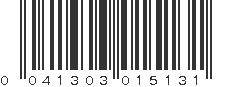 0 041303 015131